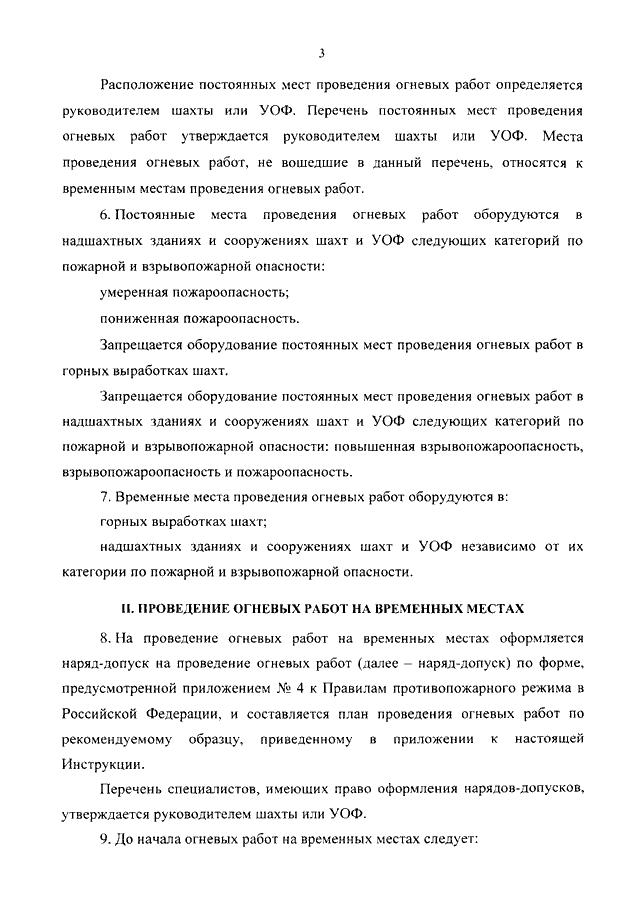 3

Расположение постоянных мест проведения огневых работ определяется руководителем шахты или УОФ. Перечень постоянных мест проведения огневых работ утверждается руководителем шахты или УОФ. Места проведения огневых работ, не вошедшие в данный перечень, относятся к временным местам проведения огневых работ.

6. Постоянные места проведения огневых работ оборудуются в надшахтных зданиях и сооружениях шахт и УОФ следующих категорий по пожарной и взрывопожарной опасности:

умеренная пожароопасность;

пониженная пожароопасность.

Запрещается оборудование постоянных мест проведения огневых работ в горных выработках шахт.

Запрещается оборудование постоянных мест проведения огневых работ в надшахтных зданиях и сооружениях шахт и УОФ следующих категорий по пожарной и взрывопожарной опасности: повышенная взрывопожароопасность, взрывопожароопасность и пожароопасность.

7. Временные места проведения огневых работ оборудуются в:

горных выработках шахт;

надшахтных зданиях и сооружениях шахт и УОФ независимо от их категории по пожарной и взрывопожарной опасности.

II. ПРОВЕДЕНИЕ ОГНЕВЫХ РАБОТ НА ВРЕМЕННЫХ МЕСТАХ

8. На проведение огневых работ на временных местах оформляется наряд-допуск на проведение огневых работ (далее – наряд-допуск) по форме, предусмотренной приложением № 4 к Правилам противопожарного режима в Российской Федерации, и составляется план проведения огневых работ по рекомендуемому образцу, приведенному в приложении к настоящей Инструкции.

Перечень специалистов, имеющих право оформления нарядов-допусков, утверждается руководителем шахты или УОФ.

9. До начала огневых работ на временных местах следует: